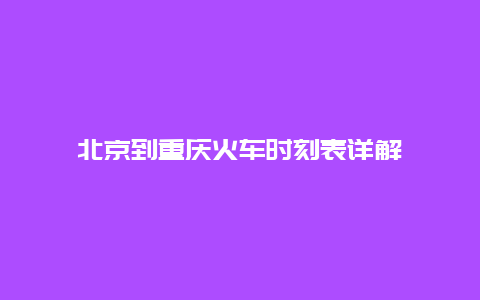 北京到重庆火车时刻表详解